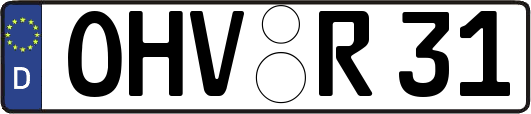 D
OHV R 31